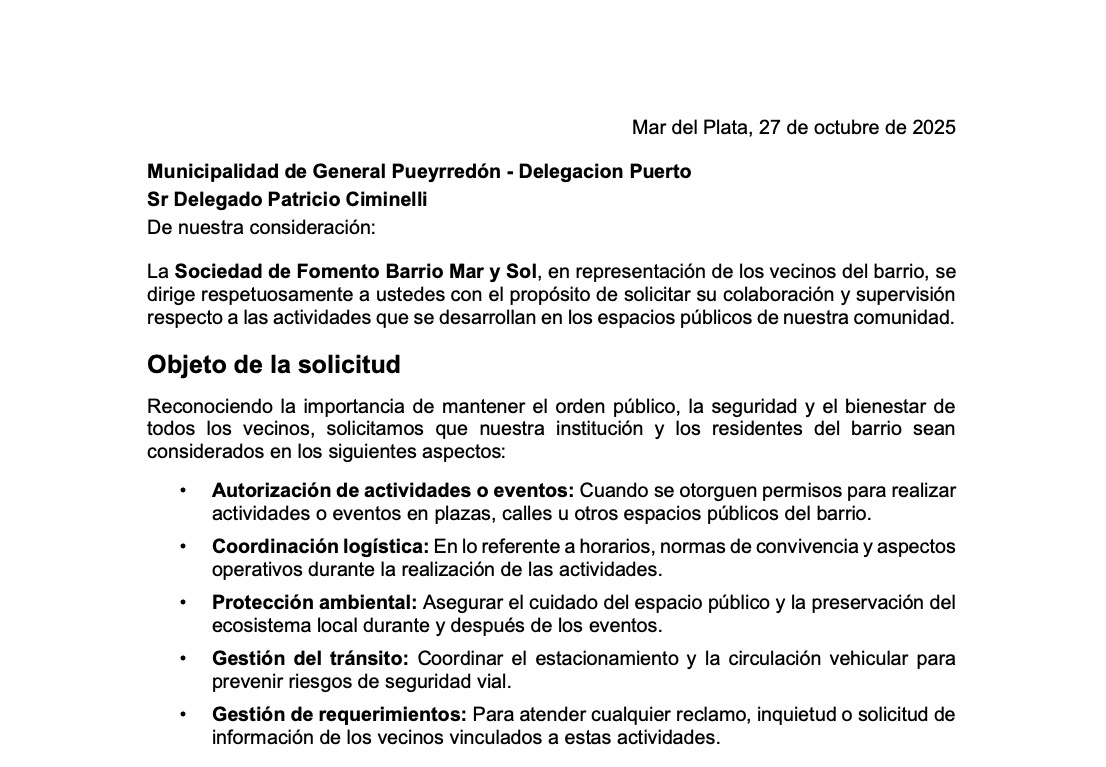 Mar del Plata, 27 de octubre de 2025

Municipalidad de General Pueyrredón - Delegacion Puerto
Sr Delegado Patricio Ciminelli
De nuestra consideración:

La Sociedad de Fomento Barrio Mar y Sol, en representación de los vecinos del barrio, se dirige respetuosamente a ustedes con el propósito de solicitar su colaboración y supervisión respecto a las actividades que se desarrollan en los espacios públicos de nuestra comunidad.

Objeto de la solicitud

Reconociendo la importancia de mantener el orden público, la seguridad y el bienestar de todos los vecinos, solicitamos que nuestra institución y los residentes del barrio sean considerados en los siguientes aspectos:

• Autorización de actividades o eventos: Cuando se otorguen permisos para realizar actividades o eventos en plazas, calles u otros espacios públicos del barrio.
• Coordinación logística: En lo referente a horarios, normas de convivencia y aspectos operativos durante la realización de las actividades.
• Protección ambiental: Asegurar el cuidado del espacio público y la preservación del ecosistema local durante y después de los eventos.
• Gestión del tránsito: Coordinar el estacionamiento y la circulación vehicular para prevenir riesgos de seguridad vial.
• Gestión de requerimientos: Para atender cualquier reclamo, inquietud o solicitud de información de los vecinos vinculados a estas actividades.